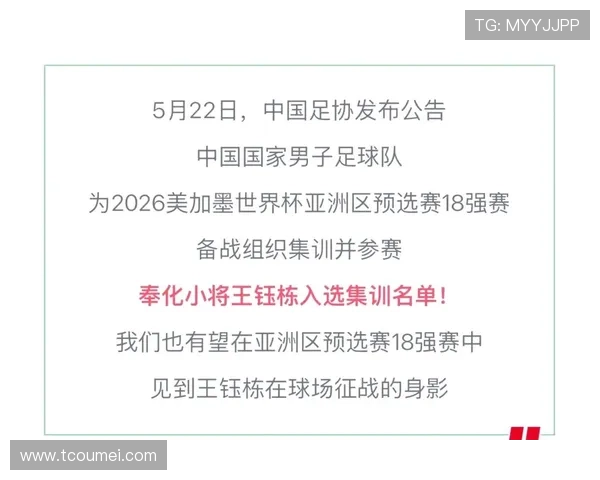 TG: MYYJJPP

5月22日，中国足协发布公告

中国国家男子足球队

为2026美加墨世界杯亚洲区预选赛18强赛

备战组织集训并参赛

奉化小将王钰栋入选集训名单！

我们也有望在亚洲区预选赛18强赛中

见到王钰栋在球场征战的身影

www.tcoumei.com